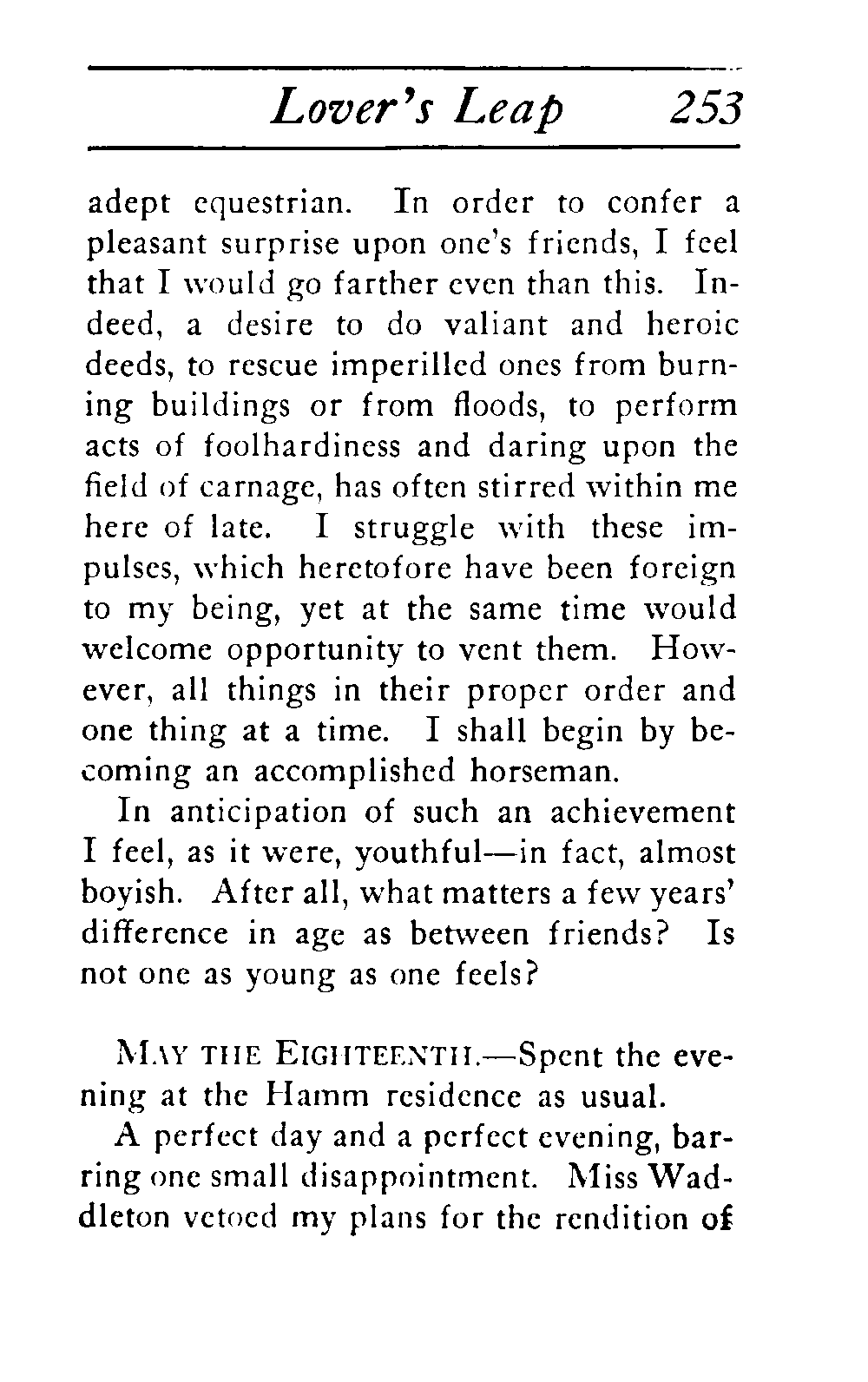 Lover's Leap 253

adept equestrian. In order to confer a pleasant surprise upon one's friends, I feel that I would go farther even than this. Indeed, a desire to do valiant and heroic deeds, to rescue imperilled ones from burning buildings or from floods, to perform acts of foolhardiness and daring upon the field of carnage, has often stirred within me here of late. I struggle with these impulses, which heretofore have been foreign to my being, yet at the same time would welcome opportunity to vent them. However, all things in their proper order and one thing at a time. I shall begin by becoming an accomplished horseman.

In anticipation of such an achievement I feel, as it were, youthful—in fact, almost boyish. After all, what matters a few years' difference in age as between friends? Is not one as young as one feels?

MAY THE EIGHTEENTH.—Spent the evening at the Hamm residence as usual.

A perfect day and a perfect evening, barring one small disappointment. Miss Waddleton vetoed my plans for the rendition of